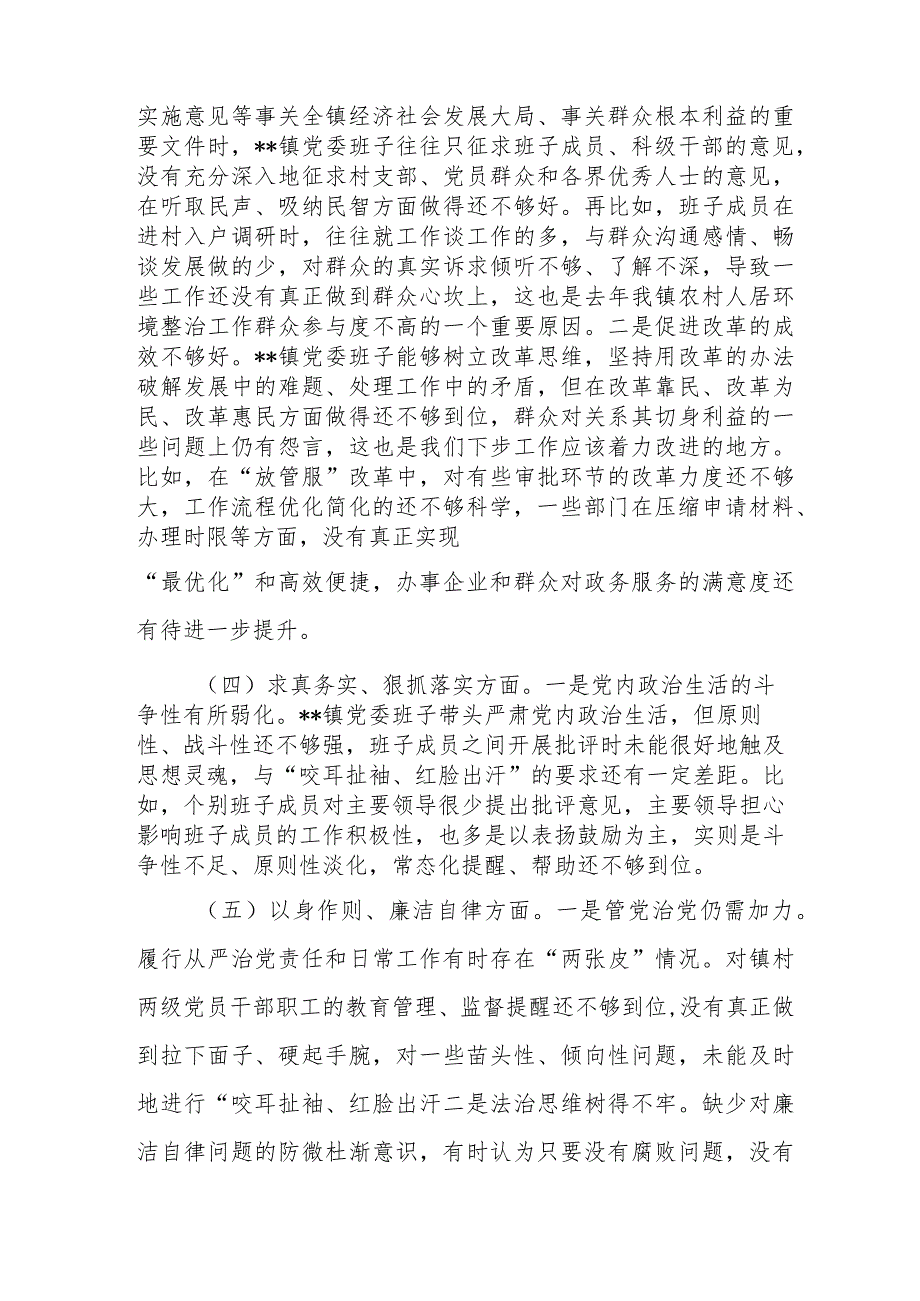 实施意见等事关全镇经济社会发展大局、事关群众根本利益的重要文件时，**镇党委班子往往只征求班子成员、科级干部的意见，没有充分深入地征求村支部、党员群众和各界优秀人士的意见，在听取民声、吸纳民智方面做得还不够好。再比如，班子成员在进村入户调研时，往往就工作谈工作的多，与群众沟通感情、畅谈发展做的少，对群众的真实诉求倾听不够、了解不深，导致一些工作还没有真正做到群众心坎上，这也是去年我镇农村人居环境整治工作群众参与度不高的一个重要原因。二是促进改革的成效不够好。**镇党委班子能够树立改革思维，坚持用改革的办法破解发展中的难题、处理工作中的矛盾，但在改革靠民、改革为民、改革惠民方面做得还不够到位，群众对关系其切身利益的一些问题上仍有怨言，这也是我们下步工作应该着力改进的地方。比如，在“放管服”改革中，对有些审批环节的改革力度还不够大，工作流程优化简化的还不够科学，一些部门在压缩申请材料、办理时限等方面，没有真正实现

“最优化”和高效便捷，办事企业和群众对政务服务的满意度还有待进一步提升。

（四）求真务实、狠抓落实方面。一是党内政治生活的斗争性有所弱化。**镇党委班子带头严肃党内政治生活，但原则性、战斗性还不够强，班子成员之间开展批评时未能很好地触及思想灵魂，与“咬耳扯袖、红脸出汗”的要求还有一定差距。比如，个别班子成员对主要领导很少提出批评意见，主要领导担心影响班子成员的工作积极性，也多是以表扬鼓励为主，实则是斗争性不足、原则性淡化，常态化提醒、帮助还不够到位。

（五）以身作则、廉洁自律方面。一是管党治党仍需加力。履行从严治党责任和日常工作有时存在“两张皮”情况。对镇村两级党员干部职工的教育管理、监督提醒还不够到位,没有真正做到拉下面子、硬起手腕，对一些苗头性、倾向性问题，未能及时地进行“咬耳扯袖、红脸出汗二是法治思维树得不牢。缺少对廉洁自律问题的防微杜渐意识，有时认为只要没有腐败问题，没有